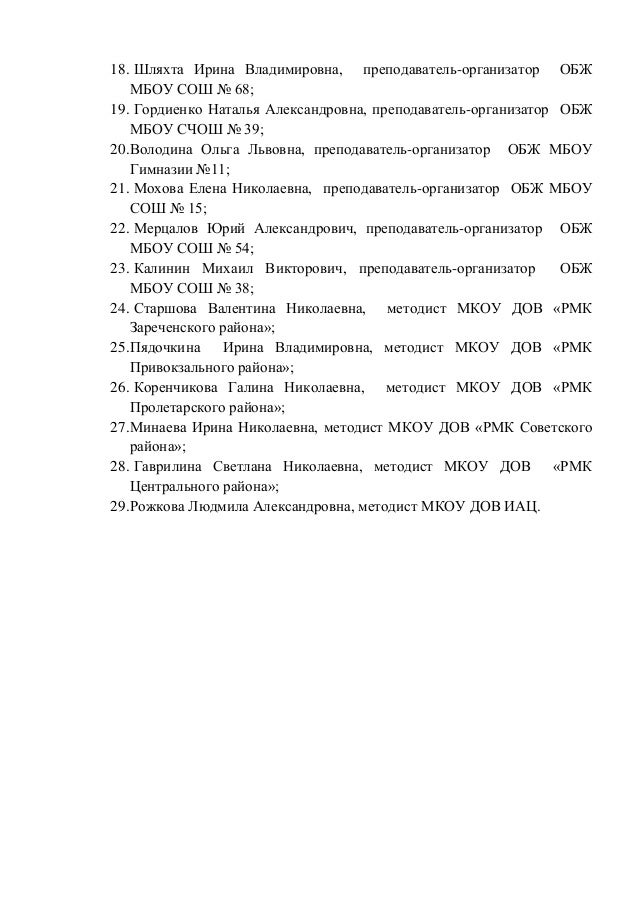 18. Шляхта Ирина Владимировна, преподаватель-организатор ОБЖ МБОУ СОШ № 68;
19. Гордиенко Наталья Александровна, преподаватель-организатор ОБЖ МБОУ СЧОШ № 39;
20.Володина Ольга Львовна, преподаватель-организатор ОБЖ МБОУ Гимназии №11;
21. Мохова Елена Николаевна, преподаватель-организатор ОБЖ МБОУ СОШ № 15;
22. Мерцалов Юрий Александрович, преподаватель-организатор ОБЖ МБОУ СОШ № 54;
23. Калинин Михаил Викторович, преподаватель-организатор ОБЖ МБОУ СОШ № 38;
24. Старшова Валентина Николаевна, методист МКОУ ДОВ «РМК Зареченского района»;
25.Пядочкина Ирина Владимировна, методист МКОУ ДОВ «РМК Привокзального района»;
26. Коренчикова Галина Николаевна, методист МКОУ ДОВ «РМК Пролетарского района»;
27.Минаева Ирина Николаевна, методист МКОУ ДОВ «РМК Советского района»;
28. Гаврилина Светлана Николаевна, методист МКОУ ДОВ «РМК Центрального района»;
29.Рожкова Людмила Александровна, методист МКОУ ДОВ ИАЦ.